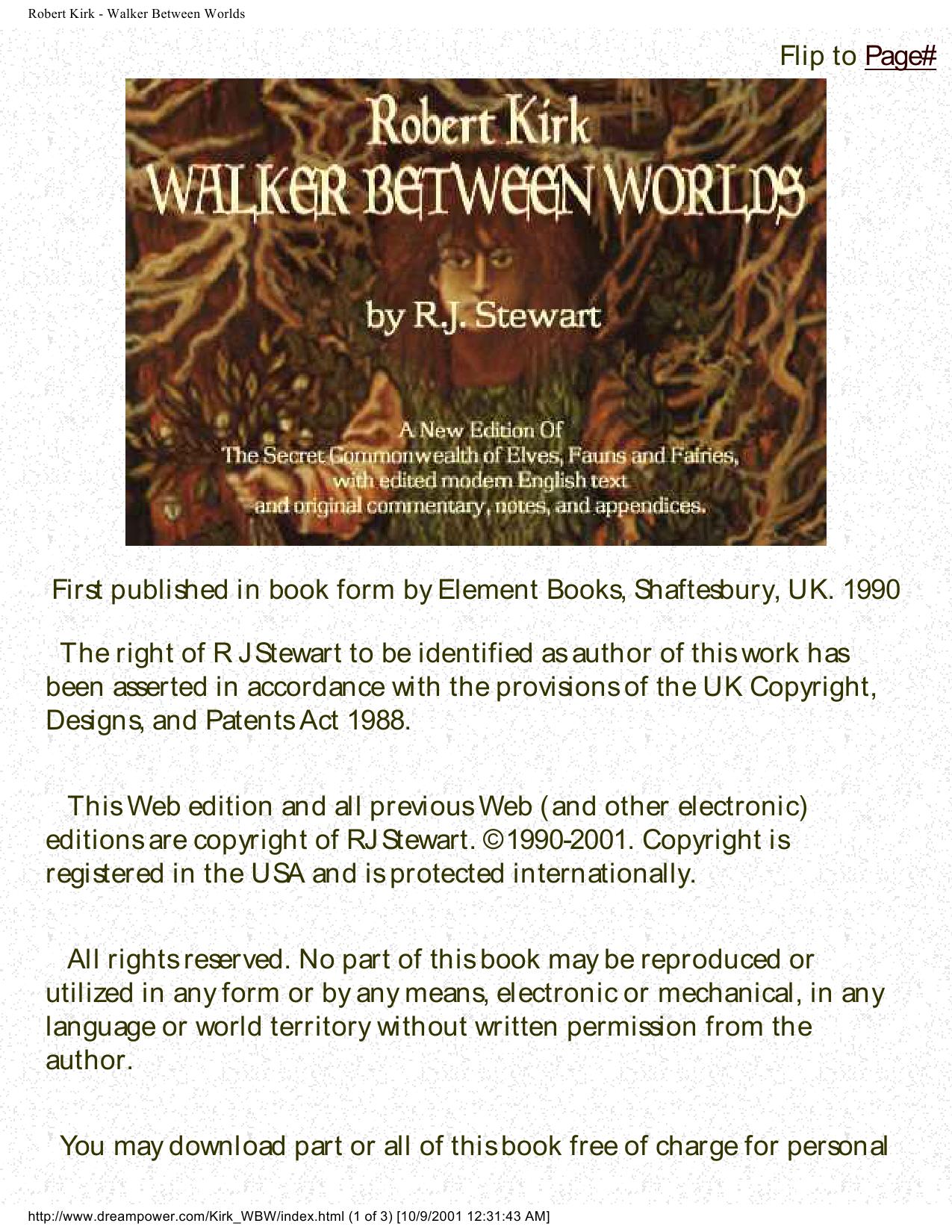 Robert Kirk - Walker Between Worlds

Flip to Page#

Robert Kirk
WALKER BETWEEN WORLDS

by R.J. Stewart

A New Edition Of
The Secret Commonwealth of Elves, Fauns and Fairies,
with edited modern English text
and original commentary, notes, and appendices.

First published in book form by Element Books, Shaftesbury, UK. 1990

The right of R J Stewart to be identified as author of this work has been asserted in accordance with the provisions of the UK Copyright, Designs, and Patents Act 1988.

This Web edition and all previous Web (and other electronic) editions are copyright of RJ Stewart. ©1990-2001. Copyright is registered in the USA and is protected internationally.

All rights reserved. No part of this book may be reproduced or utilized in any form or by any means, electronic or mechanical, in any language or world territory without written permission from the author.

You may download part or all of this book free of charge for personal

http://www.dreampower.com/Kirk_WBW/index.html (1 of 3) [10/9/2001 12:31:43 AM]